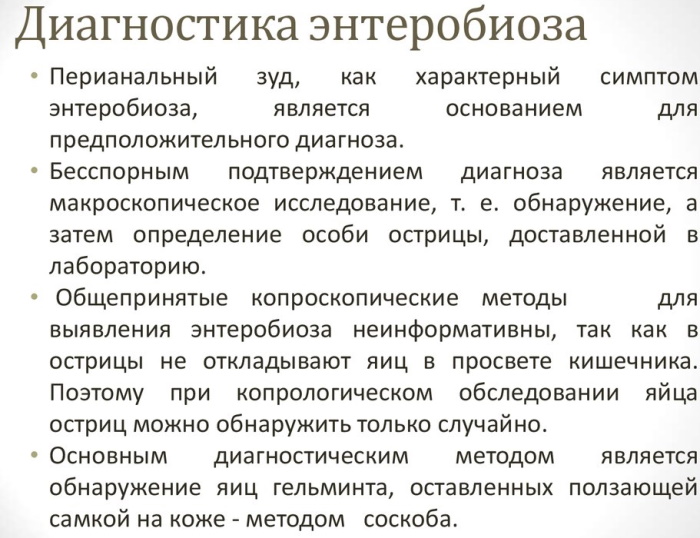 Диагностика энтеробиоза

• Перианальный зуд, как характерный симптом энтеробиоза, является основанием для предположительного диагноза.
• Бесспорным подтверждением диагноза является макроскопическое исследование, т. е. обнаружение, а затем определение особи острицы, доставленной в лабораторию.
• Общепринятые копроскопические методы для выявления энтеробиоза неинформативны, так как в острицы не откладывают яиц в просвете кишечника. Поэтому при копрологическом обследовании яйца остриц можно обнаружить только случайно.
• Основным диагностическим методом является обнаружение яиц гельминта, оставленных ползающей самкой на коже - методом соскоба.